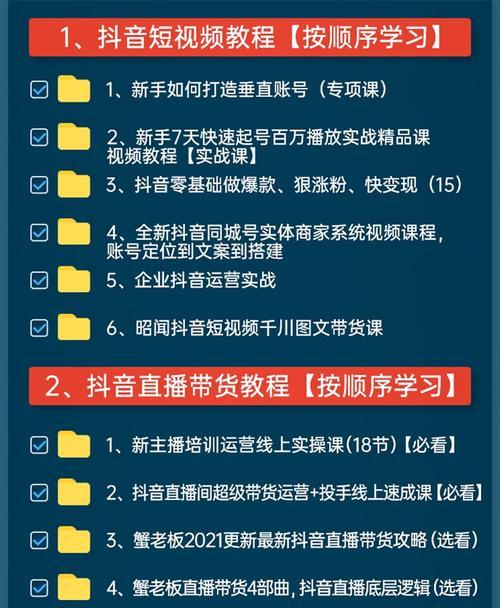 1、抖音短视频教程【按顺序学习】

1、新手如何打造垂直账号（专项课）

2、新手7天快速起号百万播放实战精品课视频教程【实战课】

3、抖音零基础做爆款、狠涨粉、快变现（15）

4、全新抖音同城号实体商家系统视频课程，账号定位到文案到搭建

5、企业抖音运营实战

6、昭闻抖音短视频千川图文带货课

2、抖音直播带货教程【按顺序学习】

1、新主播培训运营线上实操课(18节)【必看】

2、抖音直播间超级带货运营+投手线上速成课【必看】

3、蟹老板2021更新最新抖音直播带货攻略(选看)

4、蟹老板直播带货4部曲，抖音直播底层逻辑(选看)